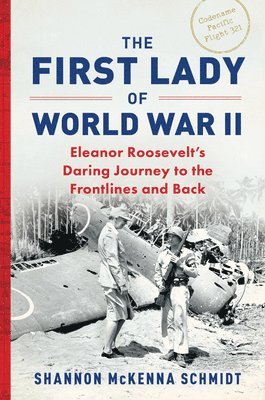 Codename Pacific Flight 321

THE FIRST LADY OF WORLD WAR II

Eleanor Roosevelt's Daring Journey to the Frontlines and Back

SHANNON McKENNA SCHMIDT